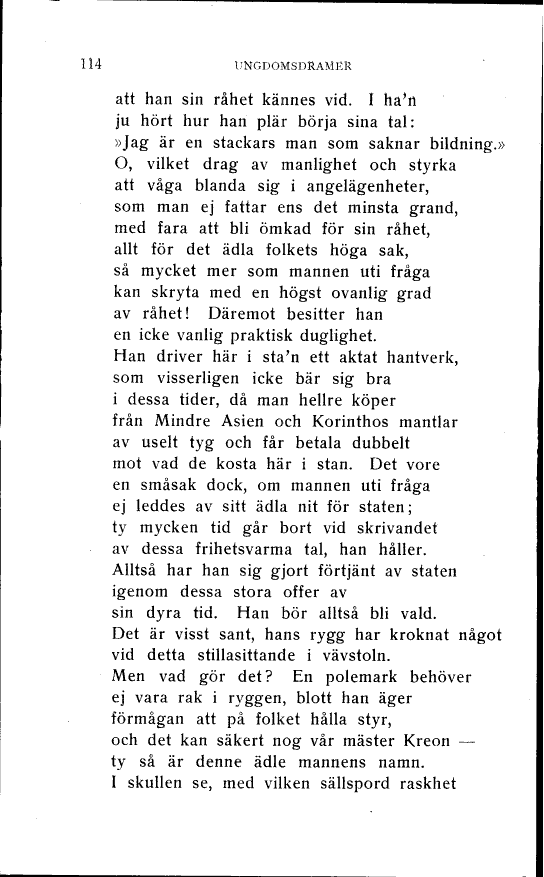 114 UNGDOMSDRAMER

att han sin råhet kännes vid. I ha'n
ju hört hur han plär börja sina tal:
»Jag är en stackars man som saknar bildning.»
O, vilket drag av manlighet och styrka
att våga blanda sig i angelägenheter,
som man ej fattar ens det minsta grand,
med fara att bli ömkad för sin råhet,
allt för det ädla folkets höga sak,
så mycket mer som mannen uti fråga
kan skryta med en högst ovanlig grad
av råhet! Däremot besitter han
en icke vanlig praktisk duglighet.
Han driver här i sta'n ett aktat hantverk,
som visserligen icke bär sig bra
i dessa tider, då man hellre köper
från Mindre Asien och Korinthos mantlar
av uselt tyg och får betala dubbelt
mot vad de kosta här i stan. Det vore
en småsak dock, om mannen uti fråga
ej leddes av sitt ädla nit för staten;
ty mycken tid går bort vid skrivandet
av dessa frihetsvarma tal, han håller.
Alltså har han sig gjort förtjänt av staten
igenom dessa stora offer av
sin dyra tid. Han bör alltså bli vald.
Det är visst sant, hans rygg har kroknat något
vid detta stillasittande i vävstoln.
Men vad gör det? En polemark behöver
ej vara rak i ryggen, blott han äger
förmågan att på folket hålla styr,
och det kan säkert nog vår mäster Kreon —
ty så är denne ädle mannens namn.
I skullen se, med vilken sällspord raskhet